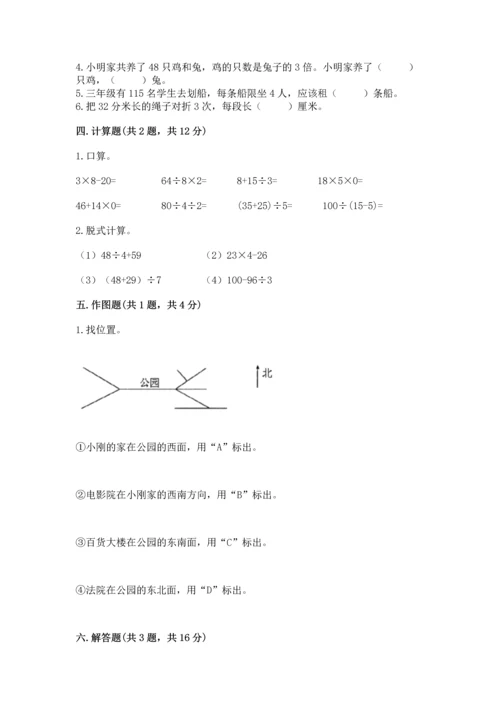 4. 小明家共养了 48 只鸡和兔，鸡的只数是兔子的 3 倍。小明家养了（　　）只鸡，（　　）兔。
5. 三年级有 115 名学生去划船，每条船限坐 4 人，应该租（　　）条船。
6. 把 32 分米长的绳子对折 3 次，每段长（　　）厘米。

四. 计算题(共 2 题，共 12 分)

1. 口算。

$3×8-20=$　　$64÷8×2=$　　$8+15÷3=$　　$18×5×0=$

$46+14×0=$　　$80÷4÷2=$　　$(35+25)÷5=$　　$100÷(15-5)=$

2. 脱式计算。

（1）$48÷4+59$　　（2）$23×4-26$

（3）$(48+29)÷7$　　（4）$100-96÷3$

五. 作图题(共 1 题，共 4 分)

1. 找位置。

公园

北

①小刚的家在公园的西面，用“A”标出。

②电影院在小刚家的西南方向，用“B”标出。

③百货大楼在公园的东南面，用“C”标出。

④法院在公园的东北面，用“D”标出。

六. 解答题(共 3 题，共 16 分)